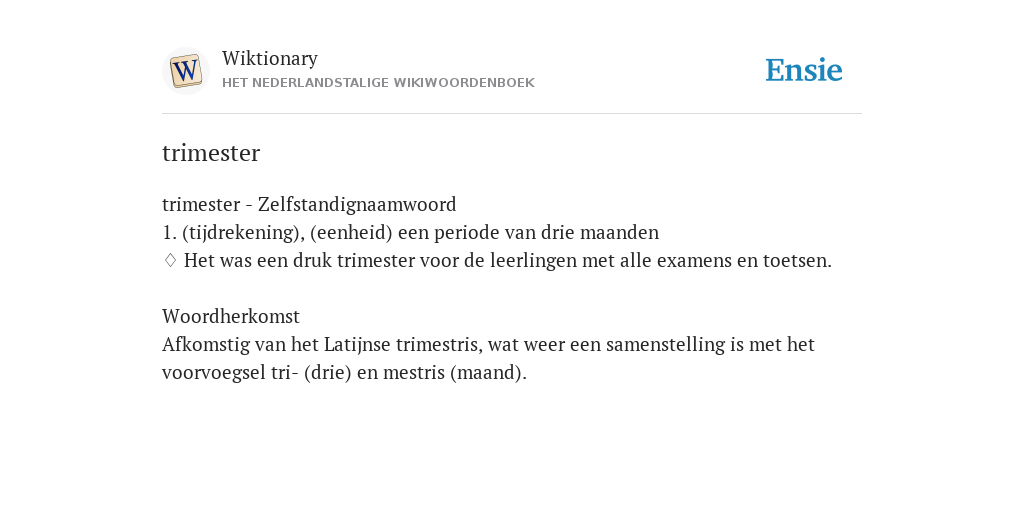 W
Wiktionary
HET NEDERLANDSTALIGE WIKIWOORDENBOEK
Ensie

trimester

trimester - Zelfstandignaamwoord
1. (tijdrekening), (eenheid) een periode van drie maanden
♢ Het was een druk trimester voor de leerlingen met alle examens en toetsen.

Woordherkomst
Afkomstig van het Latijnse trimestris, wat weer een samenstelling is met het voorvoegsel tri- (drie) en mestris (maand).